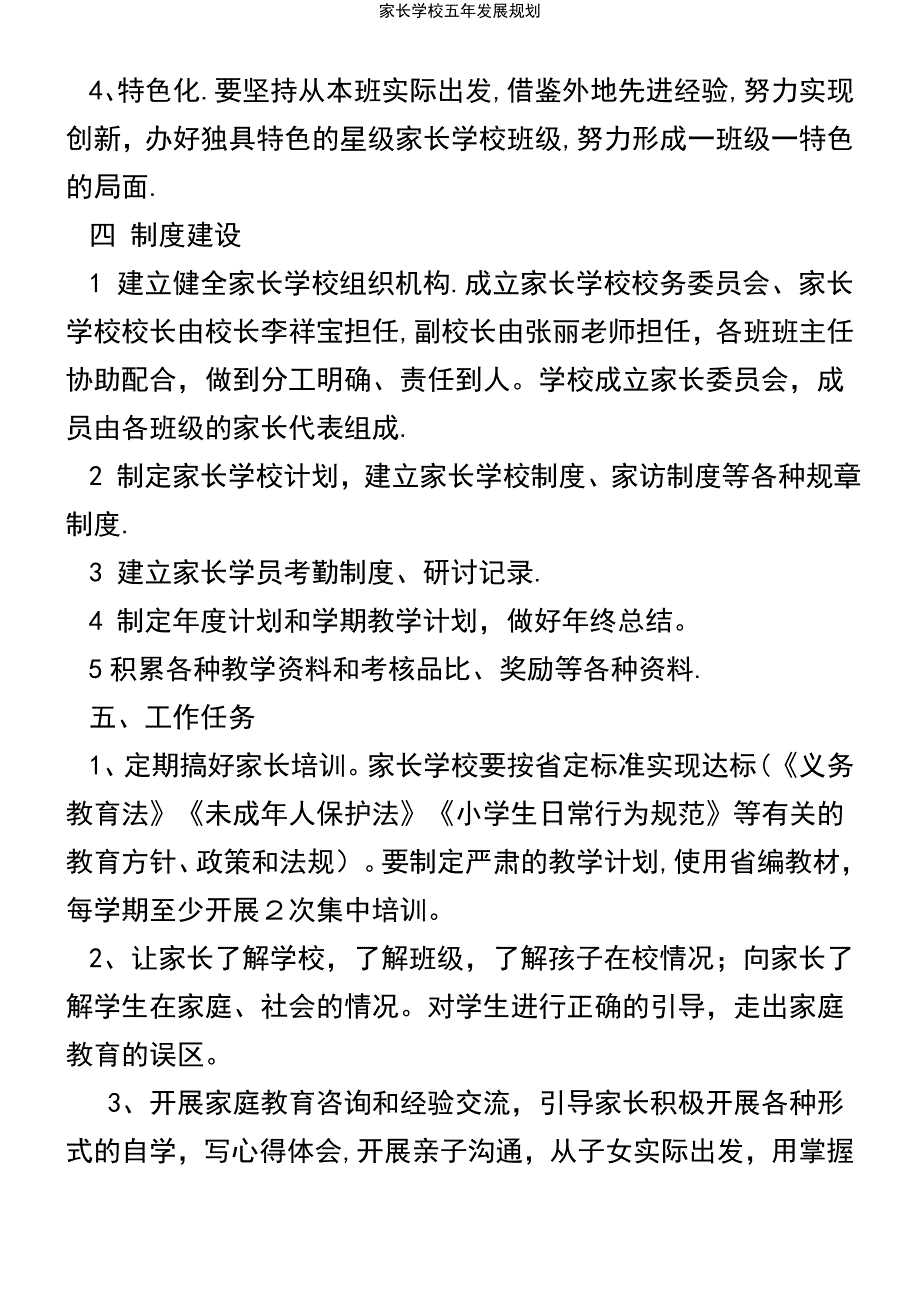 家长学校五年发展规划

4、特色化.要坚持从本班实际出发,借鉴外地先进经验,努力实现创新，办好独具特色的星级家长学校班级,努力形成一班级一特色的局面.

四 制度建设

1 建立健全家长学校组织机构.成立家长学校校务委员会、家长学校校长由校长李祥宝担任,副校长由张丽老师担任，各班班主任协助配合，做到分工明确、责任到人。学校成立家长委员会，成员由各班级的家长代表组成.

2 制定家长学校计划，建立家长学校制度、家访制度等各种规章制度.

3 建立家长学员考勤制度、研讨记录.

4 制定年度计划和学期教学计划，做好年终总结。

5 积累各种教学资料和考核品比、奖励等各种资料.

五、工作任务

1、定期搞好家长培训。家长学校要按省定标准实现达标（《义务教育法》《未成年人保护法》《小学生日常行为规范》等有关的教育方针、政策和法规）。要制定严肃的教学计划,使用省编教材，每学期至少开展２次集中培训。

2、让家长了解学校，了解班级，了解孩子在校情况；向家长了解学生在家庭、社会的情况。对学生进行正确的引导，走出家庭教育的误区。

3、开展家庭教育咨询和经验交流，引导家长积极开展各种形式的自学，写心得体会,开展亲子沟通，从子女实际出发，用掌握